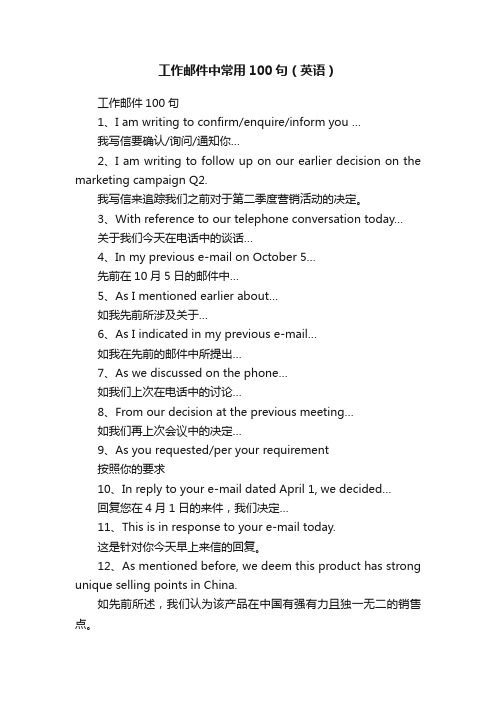 工作邮件中常用100句（英语）

工作邮件100句

1、I am writing to confirm/enquire/inform you ...

我写信要确认/询问/通知你...

2、I am writing to follow up on our earlier decision on the marketing campaign Q2.

我写信来追踪我们之前对于第二季度营销活动的决定。

3、With reference to our telephone conversation today...

关于我们今天在电话中的谈话...

4、In my previous e-mail on October 5...

先前在10月5日的邮件中...

5、As I mentioned earlier about...

如我先前所涉及关于...

6、As I indicated in my previous e-mail...

如我在先前的邮件中所提出...

7、As we discussed on the phone...

如我们上次在电话中的讨论...

8、From our decision at the previous meeting...

如我们再上次会议中的决定...

9、As you requested/per your requirement

按照你的要求

10、In reply to your e-mail dated April 1, we decided...

回复您在4月1日的来件，我们决定...

11、This is in response to your e-mail today.

这是针对你今天早上来信的回复。

12、As mentioned before, we deem this product has strong unique selling points in China.

如先前所述，我们认为该产品在中国有强有力且独一无二的销售点。